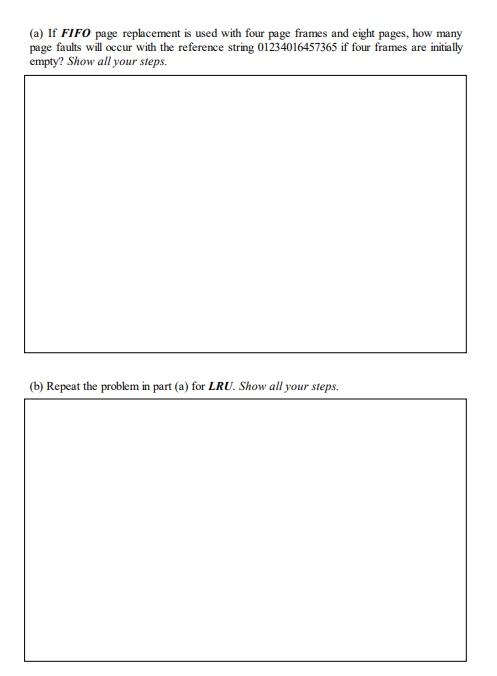 (a) If FIFO page replacement is used with four page frames and eight pages, how many page faults will occur with the reference string 01234016457365 if four frames are initially empty? Show all your steps.

(b) Repeat the problem in part (a) for LRU. Show all your steps.